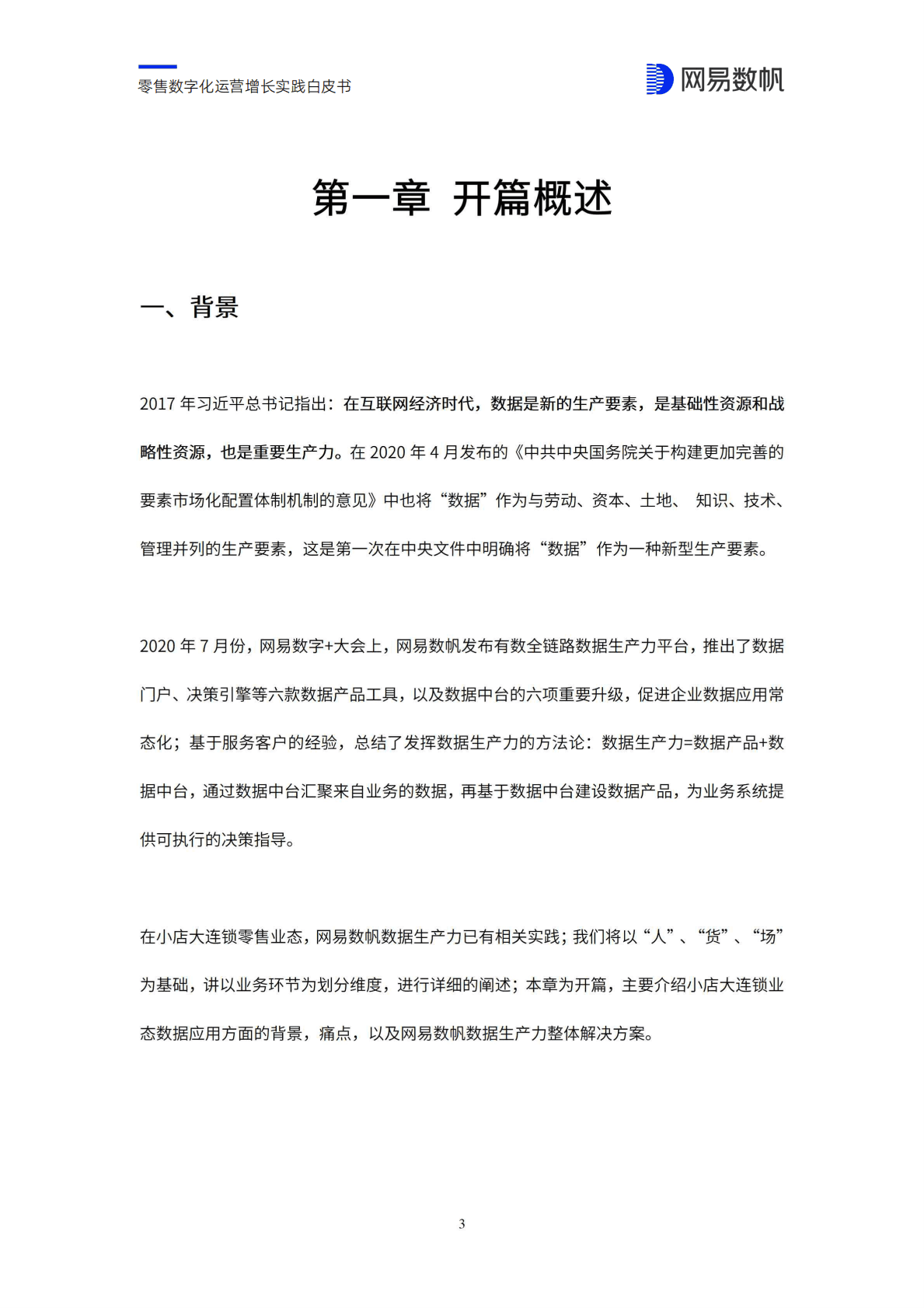 零售数字化运营增长实践白皮书

网易数帆

第一章 开篇概述

一、背景

2017 年习近平总书记指出：在互联网经济时代，数据是新的生产要素，是基础性资源和战略性资源，也是重要生产力。在 2020 年 4 月发布的《中共中央国务院关于构建更加完善的要素市场化配置体制机制的意见》中也将“数据”作为与劳动、资本、土地、 知识、技术、管理并列的生产要素，这是第一次在中央文件中明确将“数据”作为一种新型生产要素。

2020 年 7 月份，网易数字+大会上，网易数帆发布有数全链路数据生产力平台，推出了数据门户、决策引擎等六款数据产品工具，以及数据中台的六项重要升级，促进企业数据应用常态化；基于服务客户的经验，总结了发挥数据生产力的方法论：数据生产力=数据产品+数据中台，通过数据中台汇聚来自业务的数据，再基于数据中台建设数据产品，为业务系统提供可执行的决策指导。

在小店大连锁零售业态，网易数帆数据生产力已有相关实践；我们将以“人”、“货”、“场”为基础，讲以业务环节为划分维度，进行详细的阐述；本章为开篇，主要介绍小店大连锁业态数据应用方面的背景，痛点，以及网易数帆数据生产力整体解决方案。

3